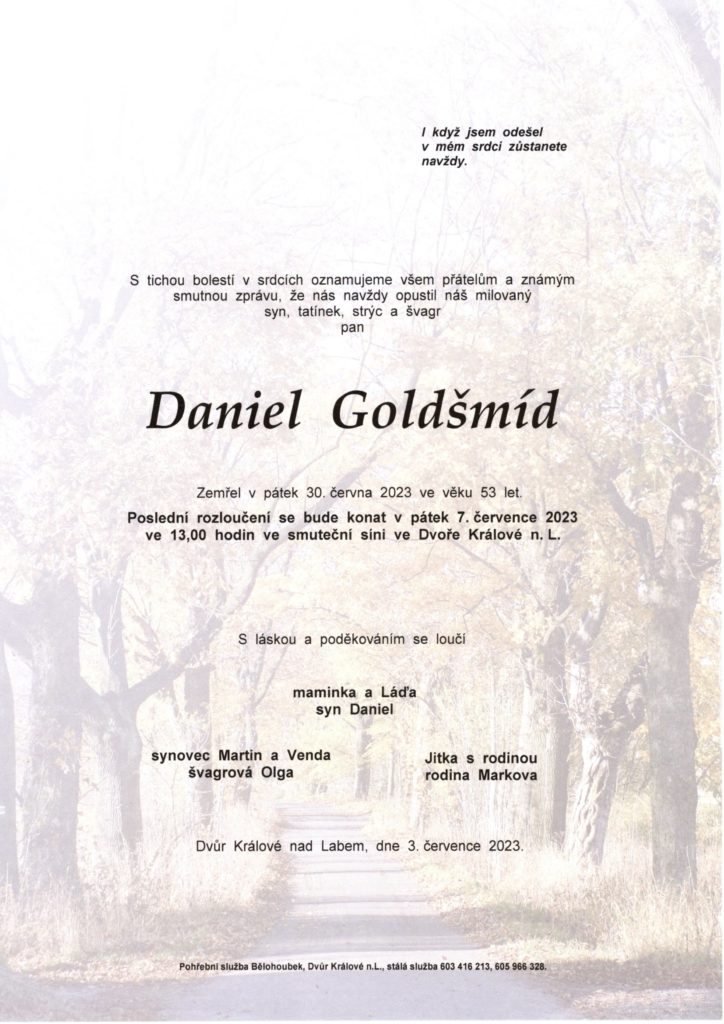 I když jsem odešel
v mém srdci zůstanete
navždy.

S tichou bolestí v srdcích oznamujeme všem přátelům a známým
smutnou zprávu, že nás navždy opustil náš milovaný
syn, tatínek, strýc a švagr
pan

Daniel Goldšmíd

Zemřel v pátek 30. června 2023 ve věku 53 let.

Poslední rozloučení se bude konat v pátek 7. července 2023
ve 13,00 hodin ve smuteční síni ve Dvoře Králové n. L.

S láskou a poděkováním se loučí

maminka a Láďa
syn Daniel

synovec Martin a Venda
švagrová Olga

Jitka s rodinou
rodina Markova

Dvůr Králové nad Labem, dne 3. července 2023.

Pohřební služba Bělohoubek, Dvůr Králové n.L., stálá služba 603 416 213, 605 966 328.